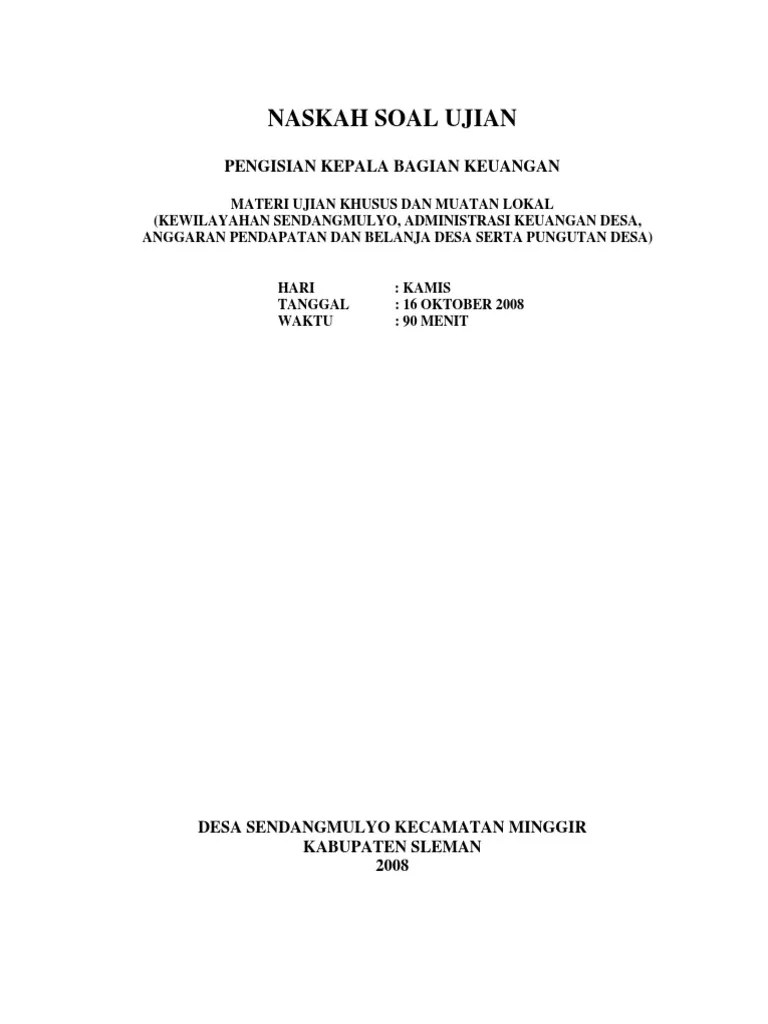 NASKAH SOAL UJIAN

PENGISIAN KEPALA BAGIAN KEUANGAN

MATERI UJIAN KHUSUS DAN MUATAN LOKAL
(KEWILAYAHAN SENDANGMULYO, ADMINISTRASI KEUANGAN DESA, ANGGARAN PENDAPATAN DAN BELANJA DESA SERTA PUNGUTAN DESA)

HARI : KAMIS
TANGGAL : 16 OKTOBER 2008
WAKTU : 90 MENIT

DESA SENDANGMULYO KECAMATAN MINGGIR
KABUPATEN SLEMAN
2008